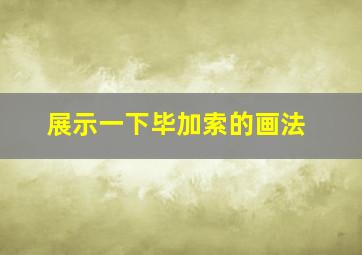 展示一下毕加索的画法